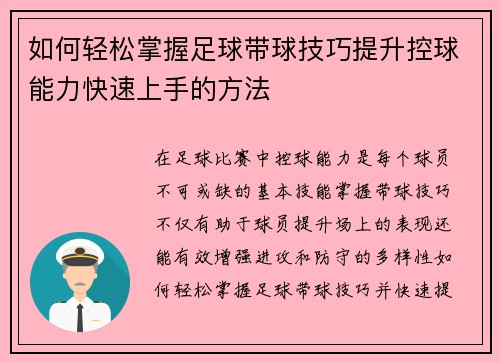 如何轻松掌握足球带球技巧提升控球能力快速上手的方法

在足球比赛中控球能力是每个球员不可或缺的基本技能掌握带球技巧不仅有助于球员提升场上的表现还能有效增强进攻和防守的多样性如何轻松掌握足球带球技巧并快速提